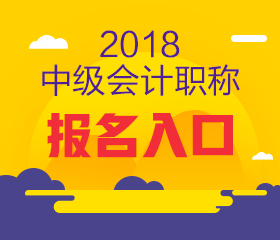 2018
中级会计职称
报名入口